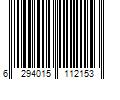 6 294015 112153